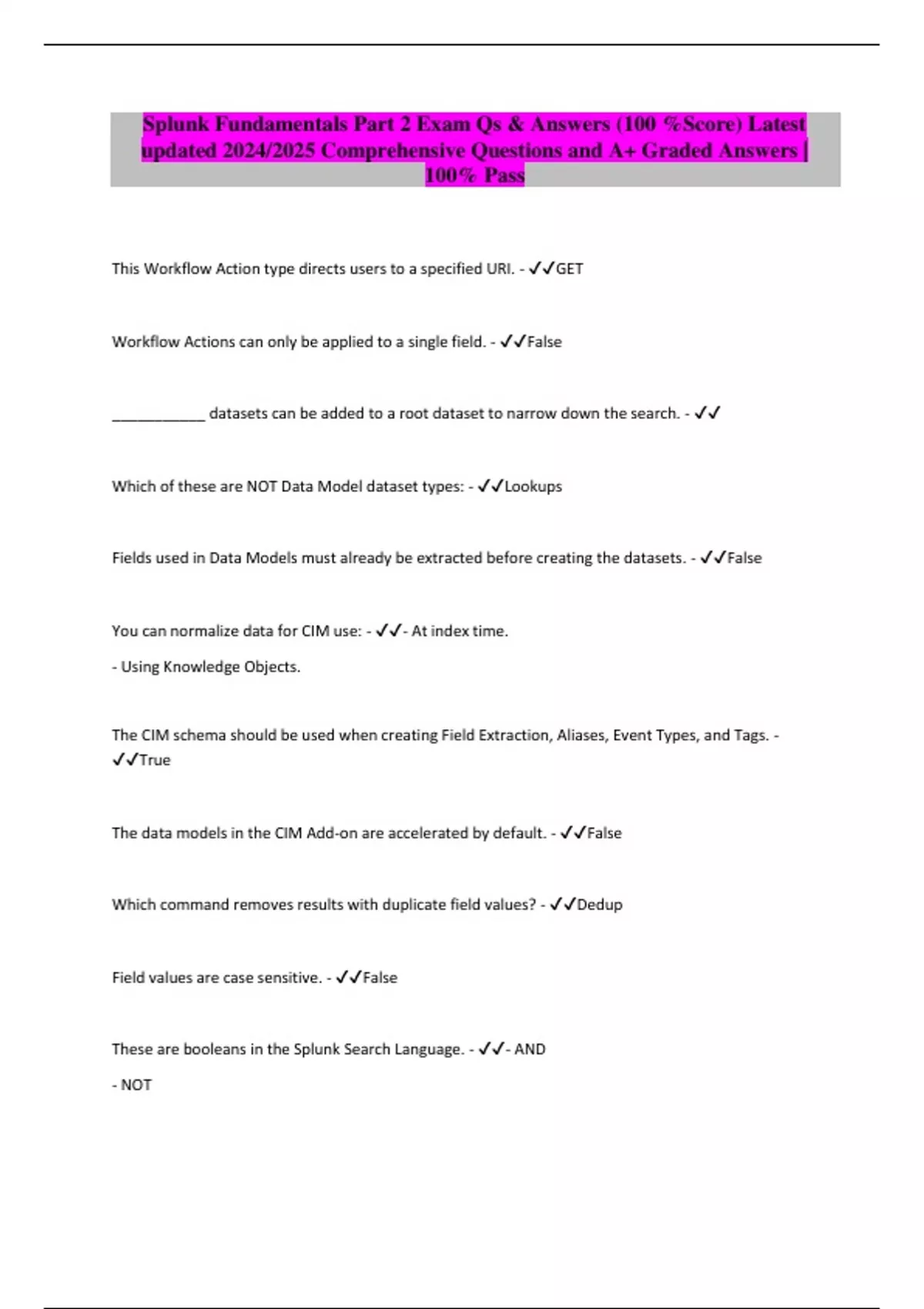 Splunk Fundamentals Part 2 Exam Qs & Answers (100 %Score) Latest updated 2024/2025 Comprehensive Questions and A+ Graded Answers | 100% Pass

This Workflow Action type directs users to a specified URI. - ✓✓GET

Workflow Actions can only be applied to a single field. - ✓✓False

____________ datasets can be added to a root dataset to narrow down the search. - ✓✓

Which of these are NOT Data Model dataset types: - ✓✓Lookups

Fields used in Data Models must already be extracted before creating the datasets. - ✓✓False

You can normalize data for CIM use: - ✓✓- At index time.

- Using Knowledge Objects.

The CIM schema should be used when creating Field Extraction, Aliases, Event Types, and Tags. - ✓✓True

The data models in the CIM Add-on are accelerated by default. - ✓✓False

Which command removes results with duplicate field values? - ✓✓Dedup

Field values are case sensitive. - ✓✓False

These are booleans in the Splunk Search Language. - ✓✓- AND

- NOT